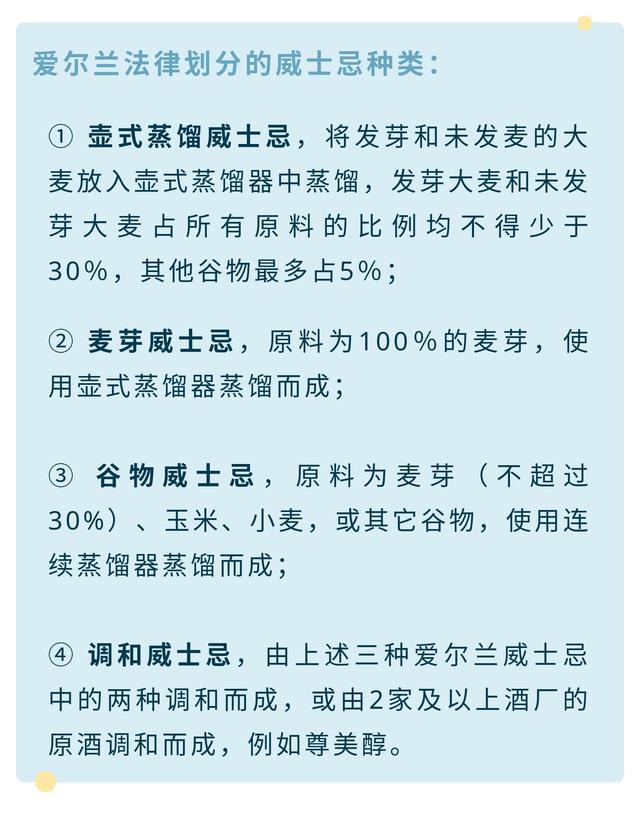 爱尔兰法律划分的威士忌种类：

① 壶式蒸馏威士忌，将发芽和未发麦的大麦放入壶式蒸馏器中蒸馏，发芽大麦和未发芽大麦占所有原料的比例均不得少于30%，其他谷物最多占5%；

② 麦芽威士忌，原料为100%的麦芽，使用壶式蒸馏器蒸馏而成；

③ 谷物威士忌，原料为麦芽（不超过30%）、玉米、小麦，或其它谷物，使用连续蒸馏器蒸馏而成；

④ 调和威士忌，由上述三种爱尔兰威士忌中的两种调和而成，或由2家及以上酒厂的原酒调和而成，例如尊美醇。